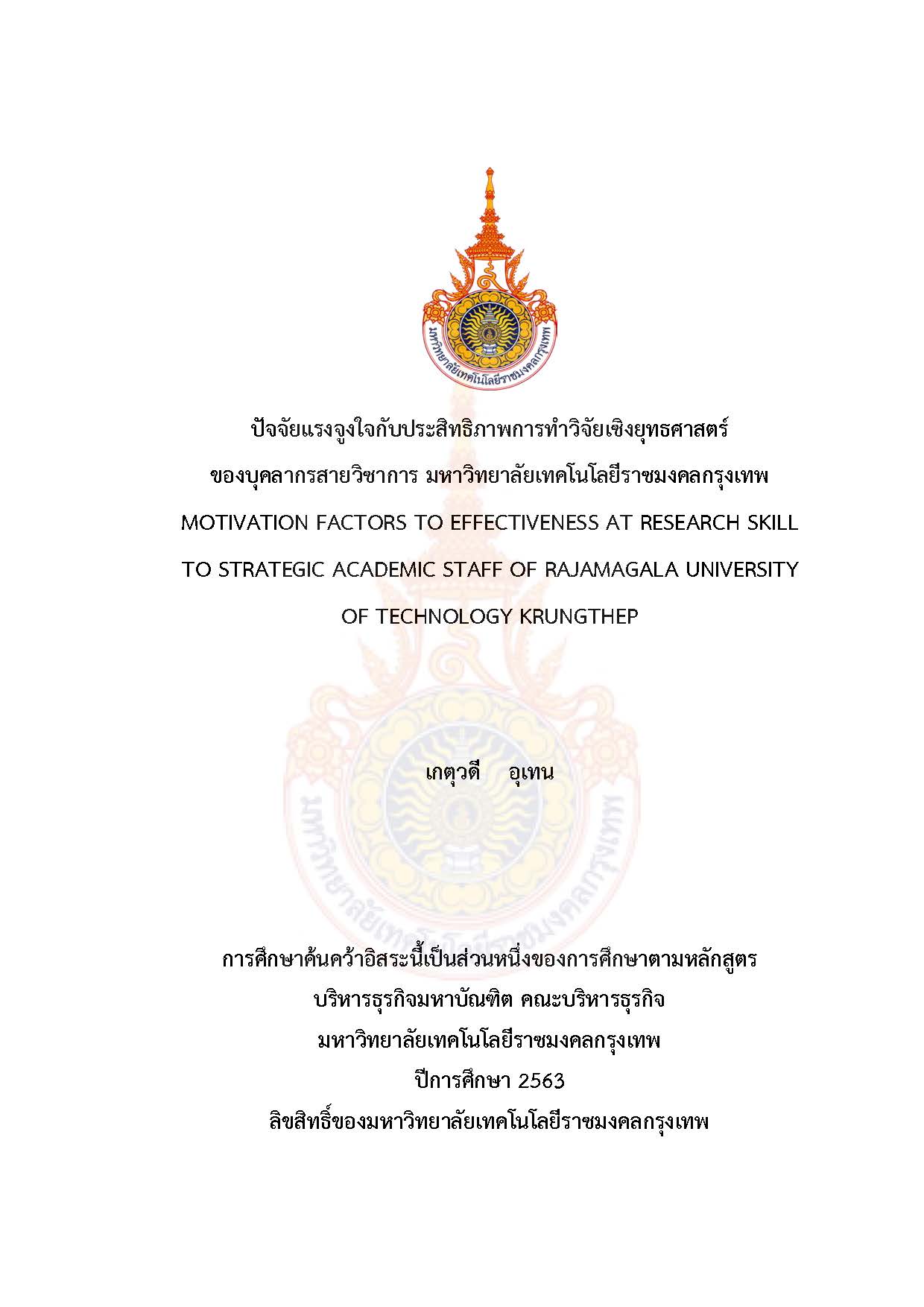 มหาวิทยาลัยเทคโนโลยีราชมงคลกรุงเทพ

ปัจจัยแรงจูงใจกับประสิทธิภาพการทำวิจัยเชิงยุทธศาสตร์
ของบุคลากรสายวิชาการ มหาวิทยาลัยเทคโนโลยีราชมงคลกรุงเทพ
MOTIVATION FACTORS TO EFFECTIVENESS AT RESEARCH SKILL TO STRATEGIC ACADEMIC STAFF OF RAJAMAGALA UNIVERSITY OF TECHNOLOGY KRUNGTHEP

เกตุวดี อุเทน

การศึกษาค้นคว้าอิสระนี้เป็นส่วนหนึ่งของการศึกษาตามหลักสูตร
บริหารธุรกิจมหาบัณฑิต คณะบริหารธุรกิจ
มหาวิทยาลัยเทคโนโลยีราชมงคลกรุงเทพ
ปีการศึกษา 2563
ลิขสิทธิ์ของมหาวิทยาลัยเทคโนโลยีราชมงคลกรุงเทพ